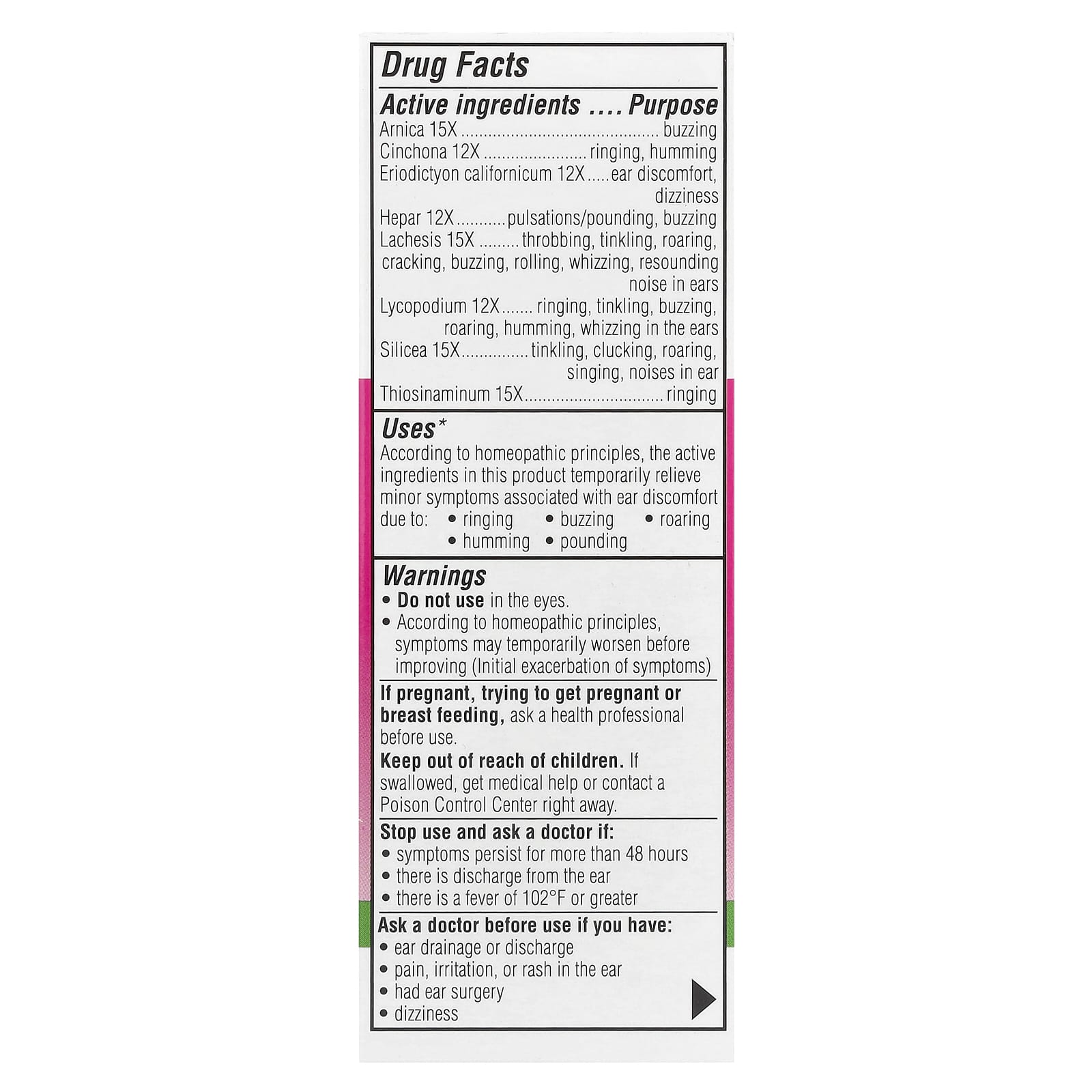 Drug Facts

Active ingredients .... Purpose

Arnica 15X buzzing
Cinchona 12X ringing, humming
Eriodictyon californicum 12X ear discomfort, dizziness
Hepar 12X pulsations/pounding, buzzing
Lachesis 15X throbbing, tinkling, roaring, cracking, buzzing, rolling, whizzing, resounding noise in ears
Lycopodium 12X ringing, tinkling, buzzing, roaring, humming, whizzing in the ears
Silicea 15X tinkling, clucking, roaring, singing, noises in ear
Thiosinaminum 15X ringing

Uses*

According to homeopathic principles, the active ingredients in this product temporarily relieve minor symptoms associated with ear discomfort due to: • ringing • buzzing • roaring • humming • pounding

Warnings

• Do not use in the eyes.
• According to homeopathic principles, symptoms may temporarily worsen before improving (Initial exacerbation of symptoms)

If pregnant, trying to get pregnant or breast feeding, ask a health professional before use.

Keep out of reach of children. If swallowed, get medical help or contact a Poison Control Center right away.

Stop use and ask a doctor if:
• symptoms persist for more than 48 hours
• there is discharge from the ear
• there is a fever of 102°F or greater

Ask a doctor before use if you have:
• ear drainage or discharge
• pain, irritation, or rash in the ear
• had ear surgery
• dizziness